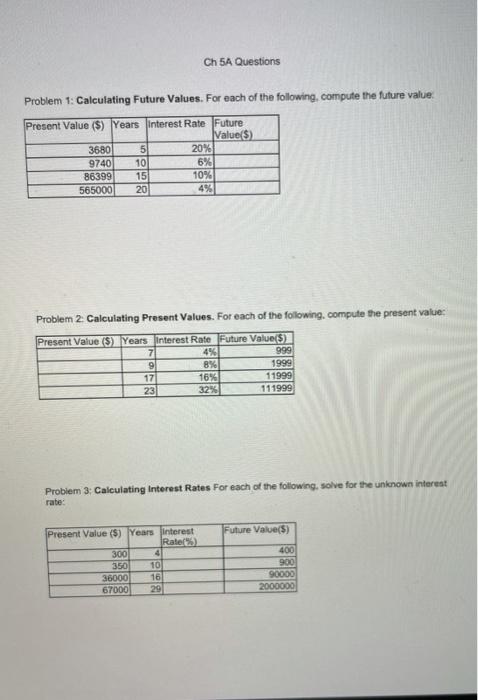 Ch 5A Questions

Problem 1: **Calculating Future Values.** For each of the following, compute the future value:

| Present Value ($) | Years | Interest Rate | Future Value($) |
|---|---|---|---|
| 3680 | 5 | 20% | |
| 9740 | 10 | 6% | |
| 86399 | 15 | 10% | |
| 565000 | 20 | 4% | |

Problem 2: **Calculating Present Values.** For each of the following, compute the present value:

| Present Value ($) | Years | Interest Rate | Future Value($) |
|---|---|---|---|
| | 7 | 4% | 999 |
| | 9 | 8% | 1999 |
| | 17 | 16% | 11999 |
| | 23 | 32% | 111999 |

Problem 3: **Calculating Interest Rates** For each of the following, solve for the unknown interest rate:

| Present Value ($) | Years | Interest Rate(%) | Future Value($) |
|---|---|---|---|
| 300 | 4 | | 400 |
| 350 | 10 | | 900 |
| 36000 | 16 | | 90000 |
| 67000 | 29 | | 2000000 |